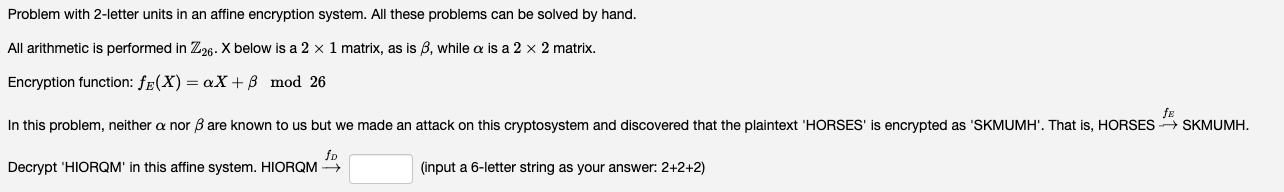 Problem with 2-letter units in an affine encryption system. All these problems can be solved by hand.

All arithmetic is performed in $\mathbb{Z}_{26}$. X below is a $2 \times 1$ matrix, as is $\beta$, while $\alpha$ is a $2 \times 2$ matrix.

Encryption function: $f_E(X) = \alpha X + \beta \mod 26$

In this problem, neither $\alpha$ nor $\beta$ are known to us but we made an attack on this cryptosystem and discovered that the plaintext 'HORSES' is encrypted as 'SKMUMH'. That is, HORSES $\xrightarrow{f_E}$ SKMUMH.

Decrypt 'HIORQM' in this affine system. HIORQM $\xrightarrow{f_D}$ (input a 6-letter string as your answer: 2+2+2)